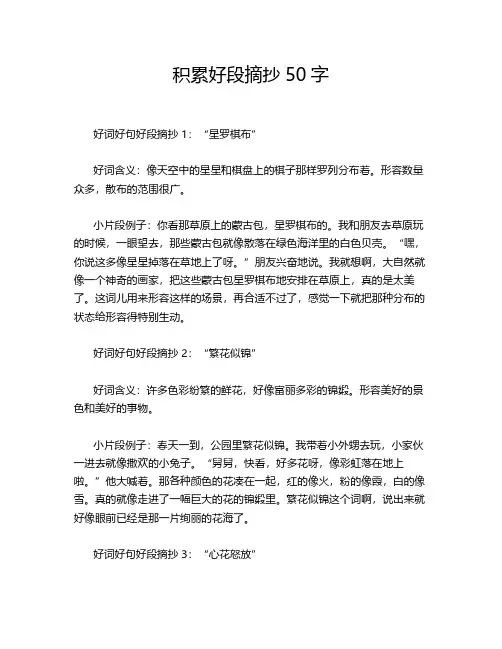 积累好段摘抄 50 字

好词好句好段摘抄 1：“星罗棋布”

好词含义：像天空中的星星和棋盘上的棋子那样罗列分布着。形容数量众多，散布的范围很广。

小片段例子：你看那草原上的蒙古包，星罗棋布的。我和朋友去草原玩的时候，一眼望去，那些蒙古包就像散落在绿色海洋里的白色贝壳。“嘿，你说这多像星星掉落在草地上了呀。”朋友兴奋地说。我就想啊，大自然就像一个神奇的画家，把这些蒙古包星罗棋布地安排在草原上，真的是太美了。这词儿用来形容这样的场景，再合适不过了，感觉一下就把那种分布的状态给形容得特别生动。

好词好句好段摘抄 2：“繁花似锦”

好词含义：许多色彩纷繁的鲜花，好像富丽多彩的锦缎。形容美好的景色和美好的事物。

小片段例子：春天一到，公园里繁花似锦。我带着小外甥去玩，小家伙一进去就像撒欢的小兔子。“舅舅，快看，好多花呀，像彩虹落在地上啦。”他大喊着。那各种颜色的花凑在一起，红的像火，粉的像霞，白的像雪。真的就像走进了一幅巨大的花的锦缎里。繁花似锦这个词啊，说出来就好像眼前已经是那一片绚丽的花海了。

好词好句好段摘抄 3：“心花怒放”